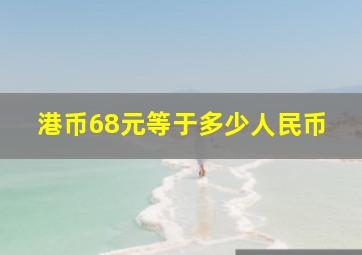 港币68元等于多少人民币